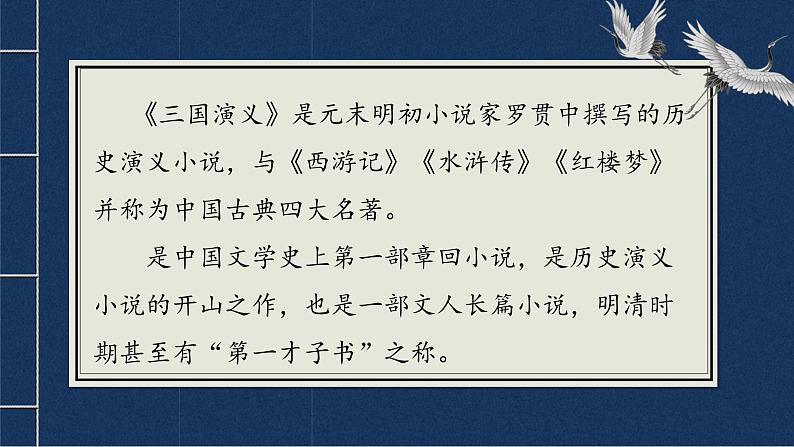 《三国演义》是元末明初小说家罗贯中撰写的历史演义小说，与《西游记》《水浒传》《红楼梦》并称为中国古典四大名著。

是中国文学史上第一部章回小说，是历史演义小说的开山之作，也是一部文人长篇小说，明清时期甚至有“第一才子书”之称。